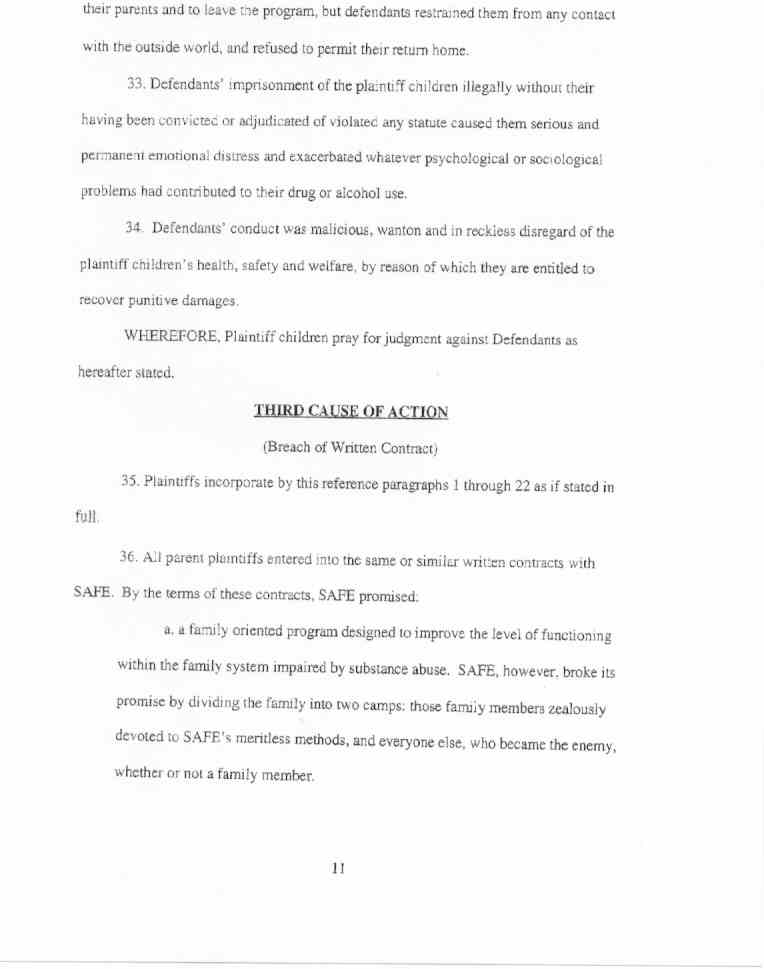 their parents and to leave the program, but defendants restrained them from any contact with the outside world, and refused to permit their return home.

33. Defendants' imprisonment of the plaintiff children illegally without their having been convicted or adjudicated of violated any statute caused them serious and permanent emotional distress and exacerbated whatever psychological or sociological problems had contributed to their drug or alcohol use.

34. Defendants' conduct was malicious, wanton and in reckless disregard of the plaintiff children's health, safety and welfare, by reason of which they are entitled to recover punitive damages.

WHEREFORE, Plaintiff children pray for judgment against Defendants as hereafter stated.

THIRD CAUSE OF ACTION

(Breach of Written Contract)

35. Plaintiffs incorporate by this reference paragraphs 1 through 22 as if stated in full.

36. All parent plaintiffs entered into the same or similar written contracts with SAFE. By the terms of these contracts, SAFE promised:

a. a family oriented program designed to improve the level of functioning within the family system impaired by substance abuse. SAFE, however, broke its promise by dividing the family into two camps: those family members zealously devoted to SAFE's meritless methods, and everyone else, who became the enemy, whether or not a family member.

11